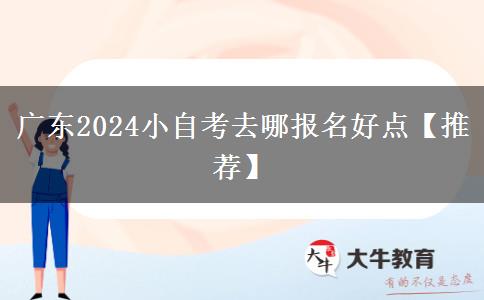 广东2024小自考去哪报名好点【推荐】

大牛

大牛教育

有的不仅是态度